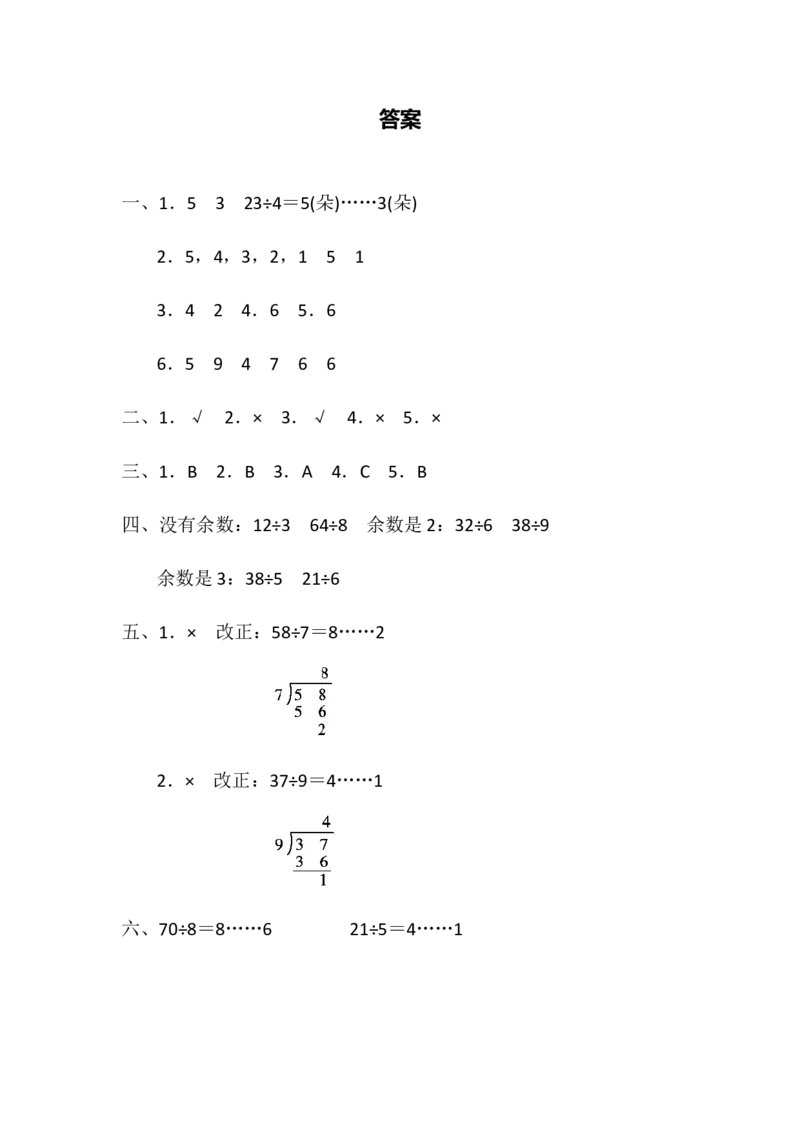 答案

一、1．5　3　23÷4＝5(朵)……3(朵)

2．5，4，3，2，1　5　1

3．4　2　4．6　5．6

6．5　9　4　7　6　6

二、1．√　2．×　3．√　4．×　5．×

三、1．B　2．B　3．A　4．C　5．B

四、没有余数：12÷3　64÷8　余数是2：32÷6　38÷9

余数是3：38÷5　21÷6

五、1．×　改正：58÷7＝8……2

8
7 5 8
5 6
2

2．×　改正：37÷9＝4……1

4
9 3 7
3 6
1

六、70÷8＝8……6　21÷5＝4……1